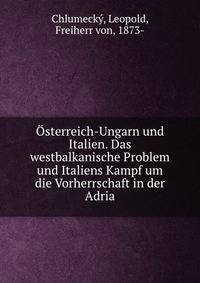 Chlumecký, Leopold, Freiherr von, 1873-

Österreich-Ungarn und Italien. Das westbalkanische Problem und Italiens Kampf um die Vorherrschaft in der Adria